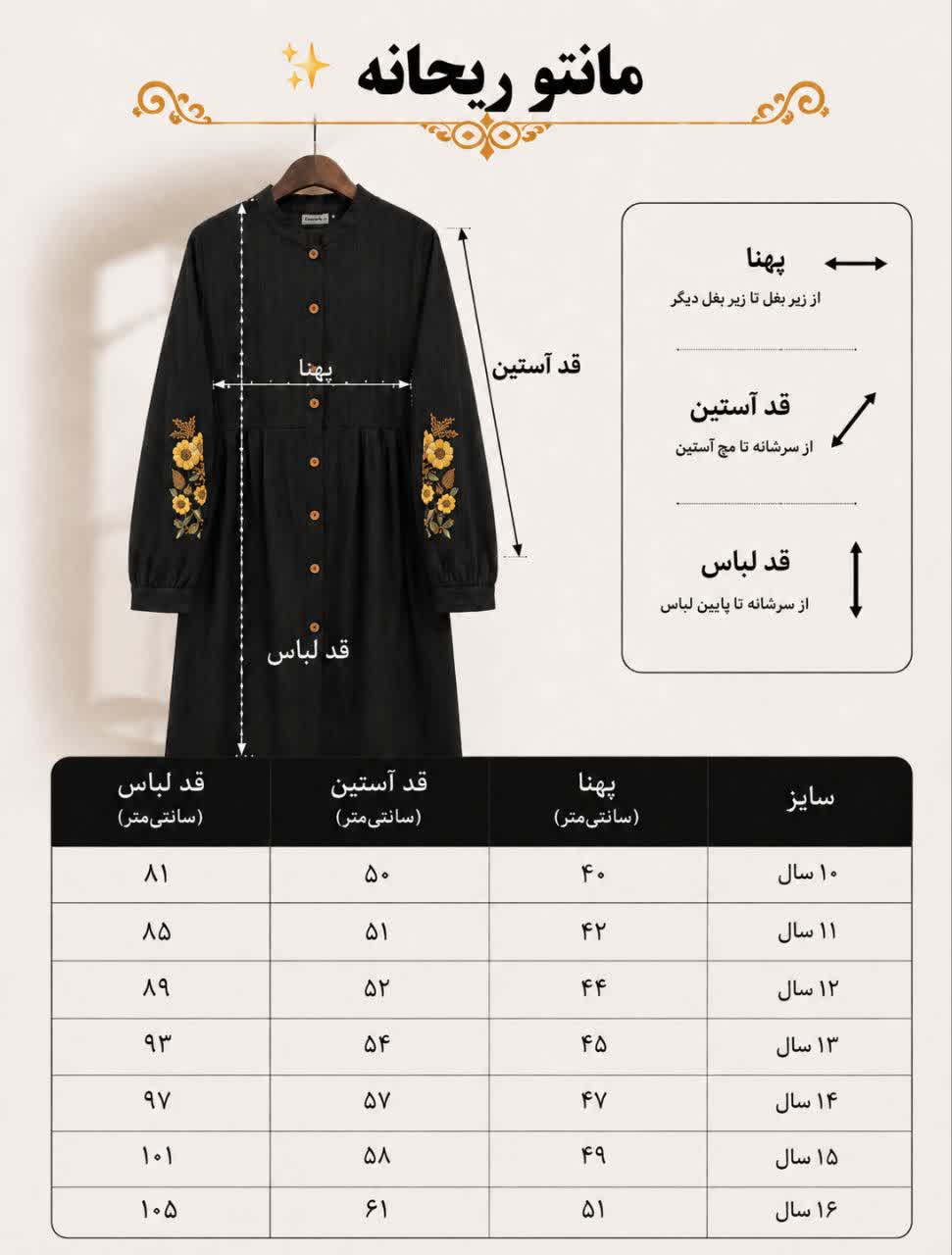 مانتو ریحانه

پهنا

قد آستین

قد لباس

پهنا
از زیر بغل تا زیر بغل دیگر

قد آستین
از سرشانه تا مچ آستین

قد لباس
از سرشانه تا پایین لباس

| سایز | پهنا (سانتی‌متر) | قد آستین (سانتی‌متر) | قد لباس (سانتی‌متر) |
|---|---|---|---|
| ۱۰ سال | ۴۰ | ۵۰ | ۸۱ |
| ۱۱ سال | ۴۲ | ۵۱ | ۸۵ |
| ۱۲ سال | ۴۴ | ۵۲ | ۸۹ |
| ۱۳ سال | ۴۵ | ۵۴ | ۹۳ |
| ۱۴ سال | ۴۷ | ۵۷ | ۹۷ |
| ۱۵ سال | ۴۹ | ۵۸ | ۱۰۱ |
| ۱۶ سال | ۵۱ | ۶۱ | ۱۰۵ |